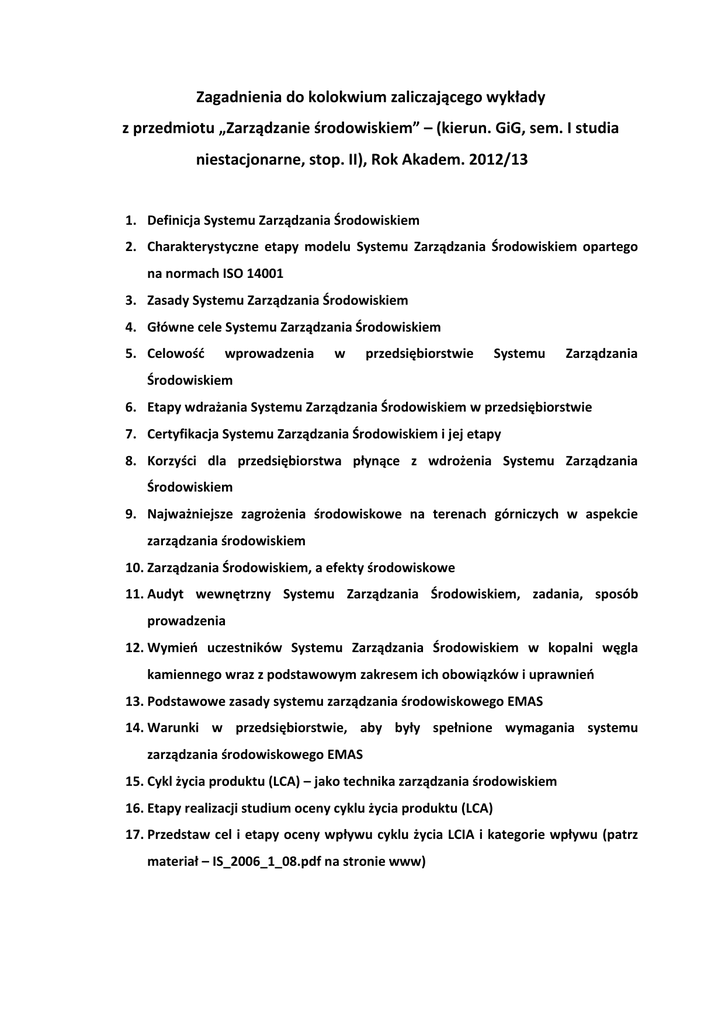 Zagadnienia do kolokwium zaliczającego wykłady z przedmiotu „Zarządzanie środowiskiem” – (kierun. GiG, sem. I studia niestacjonarne, stop. II), Rok Akadem. 2012/13

1. Definicja Systemu Zarządzania Środowiskiem
2. Charakterystyczne etapy modelu Systemu Zarządzania Środowiskiem opartego na normach ISO 14001
3. Zasady Systemu Zarządzania Środowiskiem
4. Główne cele Systemu Zarządzania Środowiskiem
5. Celowość wprowadzenia w przedsiębiorstwie Systemu Zarządzania Środowiskiem
6. Etapy wdrażania Systemu Zarządzania Środowiskiem w przedsiębiorstwie
7. Certyfikacja Systemu Zarządzania Środowiskiem i jej etapy
8. Korzyści dla przedsiębiorstwa płynące z wdrożenia Systemu Zarządzania Środowiskiem
9. Najważniejsze zagrożenia środowiskowe na terenach górniczych w aspekcie zarządzania środowiskiem
10. Zarządzania Środowiskiem, a efekty środowiskowe
11. Audyt wewnętrzny Systemu Zarządzania Środowiskiem, zadania, sposób prowadzenia
12. Wymień uczestników Systemu Zarządzania Środowiskiem w kopalni węgla kamiennego wraz z podstawowym zakresem ich obowiązków i uprawnień
13. Podstawowe zasady systemu zarządzania środowiskowego EMAS
14. Warunki w przedsiębiorstwie, aby były spełnione wymagania systemu zarządzania środowiskowego EMAS
15. Cykl życia produktu (LCA) – jako technika zarządzania środowiskiem
16. Etapy realizacji studium oceny cyklu życia produktu (LCA)
17. Przedstaw cel i etapy oceny wpływu cyklu życia LCIA i kategorie wpływu (patrz materiał – IS_2006_1_08.pdf na stronie www)